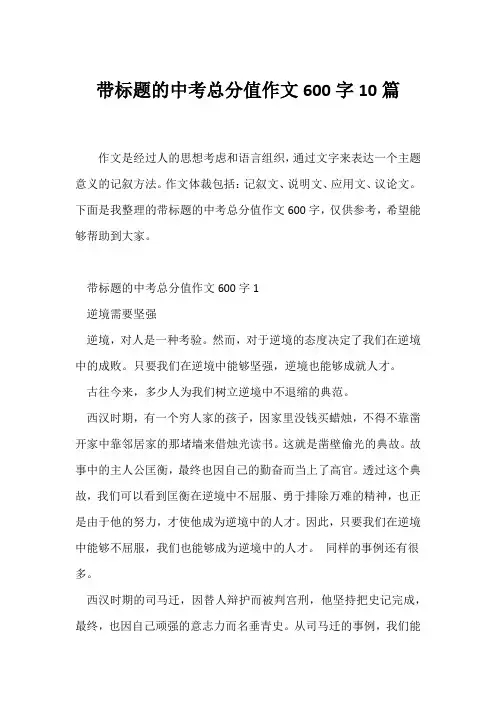 带标题的中考总分值作文 600 字 10 篇

作文是经过人的思想考虑和语言组织，通过文字来表达一个主题意义的记叙方法。作文体裁包括：记叙文、说明文、应用文、议论文。下面是我整理的带标题的中考总分值作文 600 字，仅供参考，希望能够帮助到大家。

带标题的中考总分值作文 600 字 1

逆境需要坚强

逆境，对人是一种考验。然而，对于逆境的态度决定了我们在逆境中的成败。只要我们在逆境中能够坚强，逆境也能够成就人才。

古往今来，多少人为我们树立逆境中不退缩的典范。

西汉时期，有一个穷人家的孩子，因家里没钱买蜡烛，不得不靠凿开家中靠邻居家的那堵墙来借烛光读书。这就是凿壁偷光的典故。故事中的主人公匡衡，最终也因自己的勤奋而当上了高官。透过这个典故，我们可以看到匡衡在逆境中不屈服、勇于排除万难的精神，也正是由于他的努力，才使他成为逆境中的人才。因此，只要我们在逆境中能够不屈服，我们也能够成为逆境中的人才。 同样的事例还有很多。

西汉时期的司马迁，因替人辩护而被判宫刑，他坚持把史记完成，最终，也因自己顽强的意志力而名垂青史。从司马迁的事例，我们能